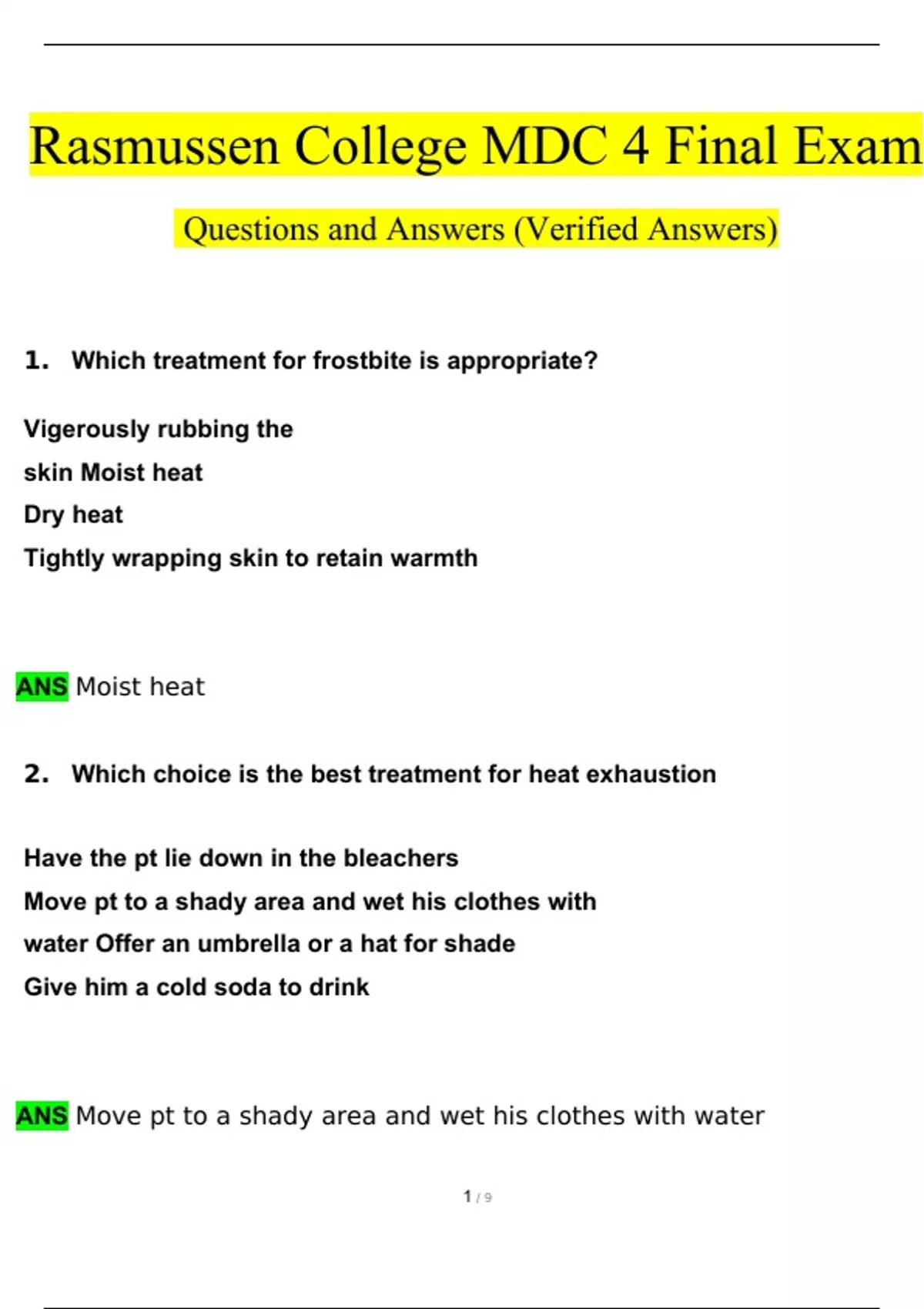 Rasmussen College MDC 4 Final Exam

Questions and Answers (Verified Answers)

1. Which treatment for frostbite is appropriate?

Vigerously rubbing the skin Moist heat
Dry heat
Tightly wrapping skin to retain warmth

ANS Moist heat

2. Which choice is the best treatment for heat exhaustion

Have the pt lie down in the bleachers
Move pt to a shady area and wet his clothes with water Offer an umbrella or a hat for shade
Give him a cold soda to drink

ANS Move pt to a shady area and wet his clothes with water

1 / 9